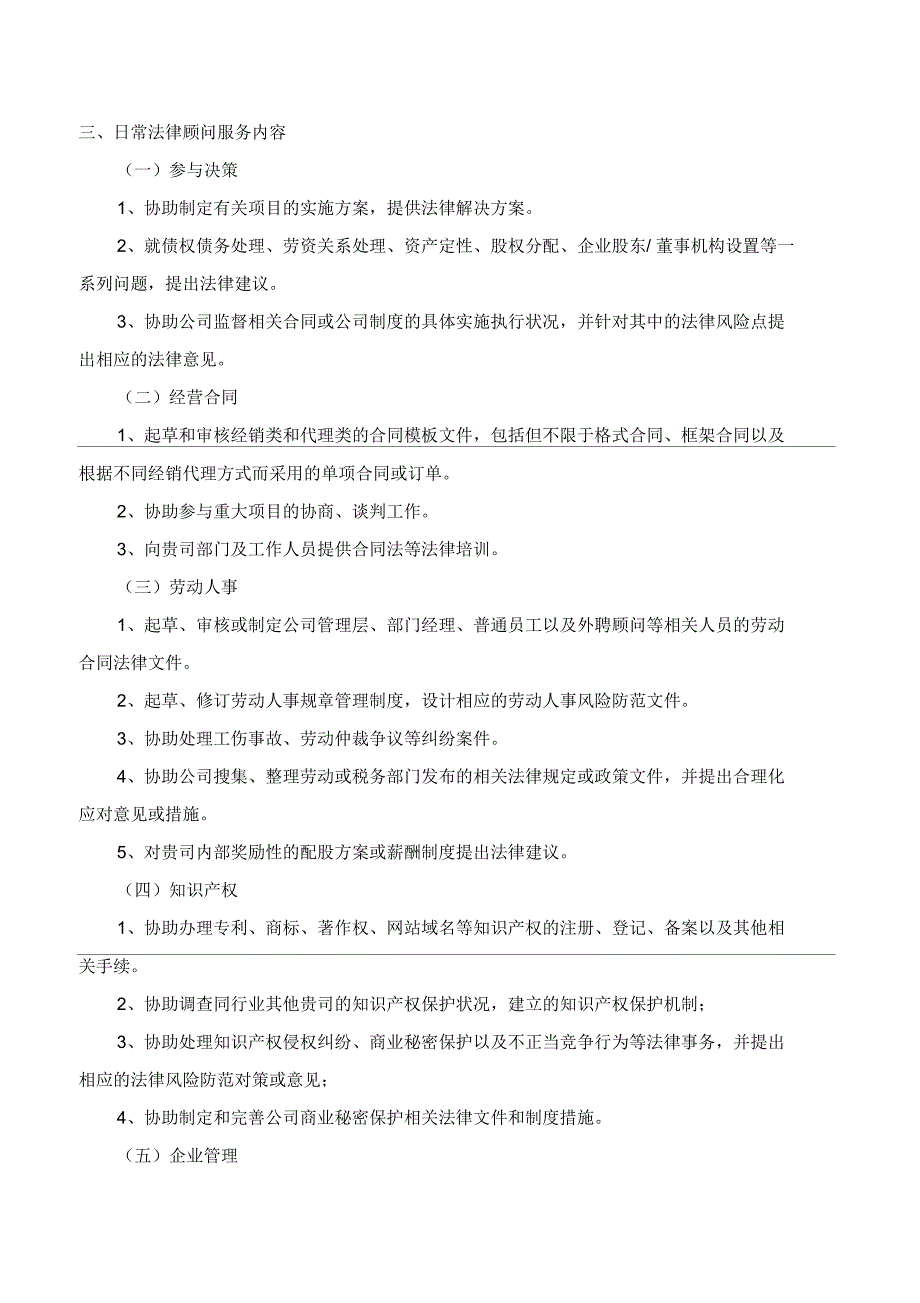 三、日常法律顾问服务内容

（一）参与决策

1、协助制定有关项目的实施方案，提供法律解决方案。

2、就债权债务处理、劳资关系处理、资产定性、股权分配、企业股东/ 董事机构设置等一系列问题，提出法律建议。

3、协助公司监督相关合同或公司制度的具体实施执行状况，并针对其中的法律风险点提出相应的法律意见。

（二）经营合同

1、起草和审核经销类和代理类的合同模板文件，包括但不限于格式合同、框架合同以及根据不同经销代理方式而采用的单项合同或订单。

2、协助参与重大项目的协商、谈判工作。

3、向贵司部门及工作人员提供合同法等法律培训。

（三）劳动人事

1、起草、审核或制定公司管理层、部门经理、普通员工以及外聘顾问等相关人员的劳动合同法律文件。

2、起草、修订劳动人事规章管理制度，设计相应的劳动人事风险防范文件。

3、协助处理工伤事故、劳动仲裁争议等纠纷案件。

4、协助公司搜集、整理劳动或税务部门发布的相关法律规定或政策文件，并提出合理化应对意见或措施。

5、对贵司内部奖励性的配股方案或薪酬制度提出法律建议。

（四）知识产权

1、协助办理专利、商标、著作权、网站域名等知识产权的注册、登记、备案以及其他相关手续。

2、协助调查同行业其他贵司的知识产权保护状况，建立的知识产权保护机制；

3、协助处理知识产权侵权纠纷、商业秘密保护以及不正当竞争行为等法律事务，并提出相应的法律风险防范对策或意见；

4、协助制定和完善公司商业秘密保护相关法律文件和制度措施。

（五）企业管理